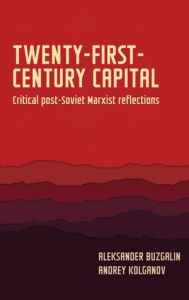 TWENTY-FIRST-CENTURY CAPITAL

Critical post-Soviet Marxist reflections

ALEKSANDER BUZGALIN
ANDREY KOLGANOV